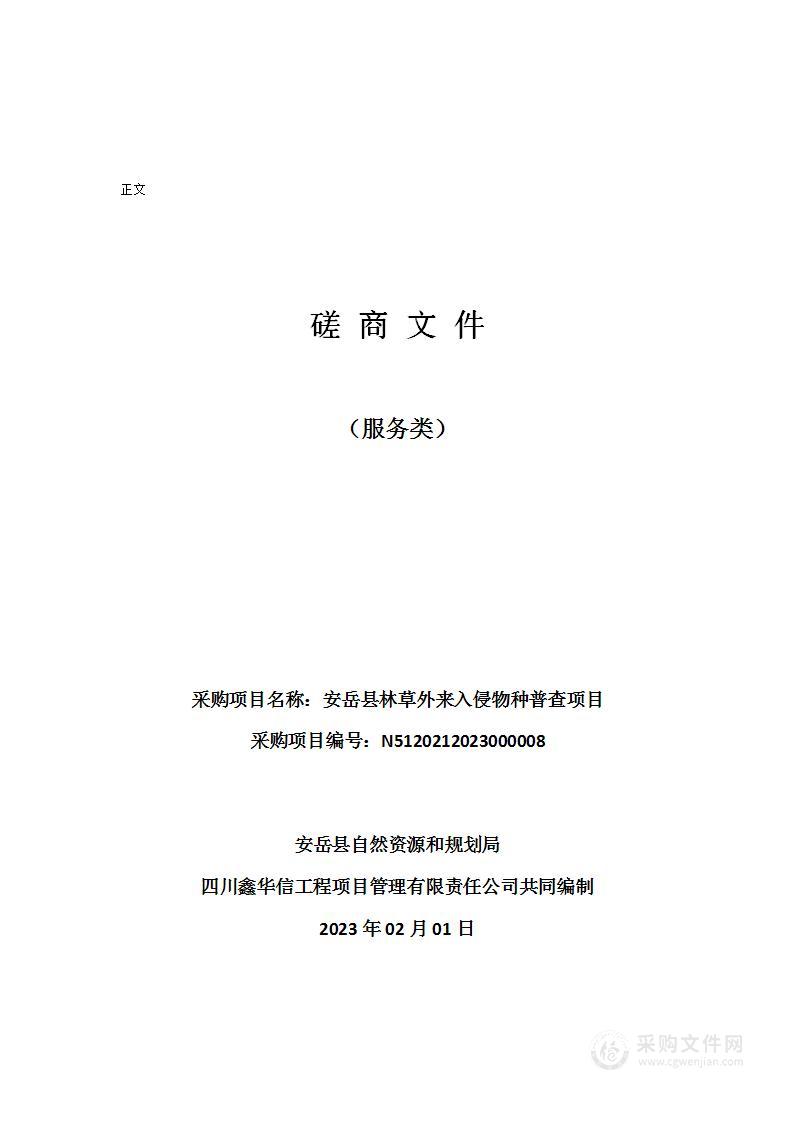 正文

磋 商 文 件

（服务类）

采购项目名称：安岳县林草外来入侵物种普查项目

采购项目编号：N5120212023000008

安岳县自然资源和规划局

四川鑫华信工程项目管理有限责任公司共同编制

2023 年 02 月 01 日

采购文件网
www.cgwenjian.com